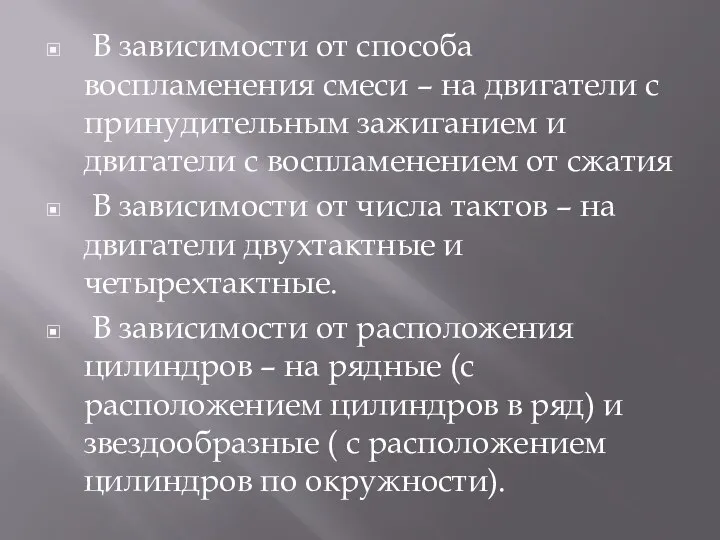 В зависимости от способа воспламенения смеси – на двигатели с принудительным зажиганием и двигатели с воспламенением от сжатия

В зависимости от числа тактов – на двигатели двухтактные и четырехтактные.

В зависимости от расположения цилиндров – на рядные (с расположением цилиндров в ряд) и звездообразные ( с расположением цилиндров по окружности).